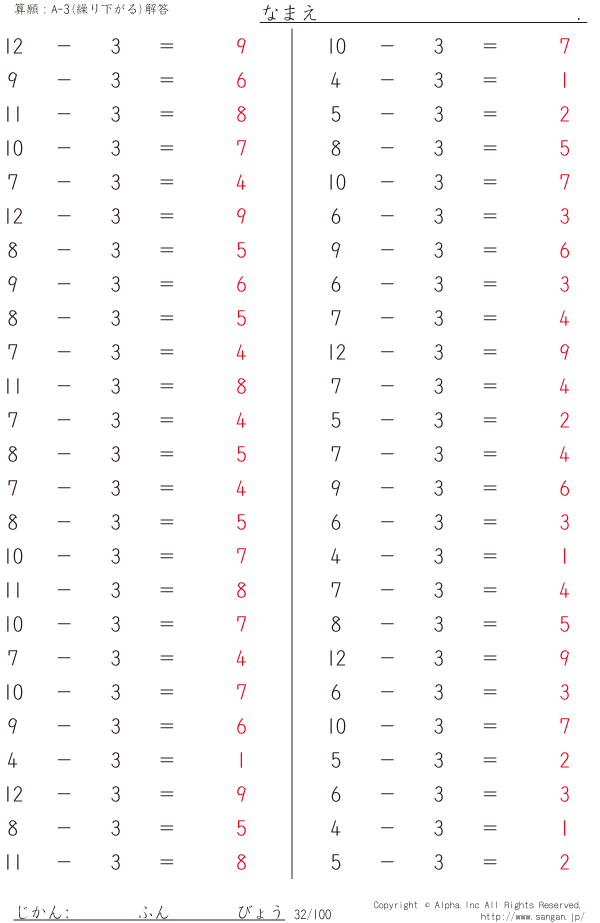 算願：A-3(繰り下がる)解答　なまえ　.

$12 - 3 = 9$
$9 - 3 = 6$
$11 - 3 = 8$
$10 - 3 = 7$
$7 - 3 = 4$
$12 - 3 = 9$
$8 - 3 = 5$
$9 - 3 = 6$
$8 - 3 = 5$
$7 - 3 = 4$
$11 - 3 = 8$
$7 - 3 = 4$
$8 - 3 = 5$
$7 - 3 = 4$
$8 - 3 = 5$
$10 - 3 = 7$
$11 - 3 = 8$
$10 - 3 = 7$
$7 - 3 = 4$
$10 - 3 = 7$
$9 - 3 = 6$
$4 - 3 = 1$
$12 - 3 = 9$
$8 - 3 = 5$
$11 - 3 = 8$

$10 - 3 = 7$
$4 - 3 = 1$
$5 - 3 = 2$
$8 - 3 = 5$
$10 - 3 = 7$
$6 - 3 = 3$
$9 - 3 = 6$
$6 - 3 = 3$
$7 - 3 = 4$
$12 - 3 = 9$
$7 - 3 = 4$
$5 - 3 = 2$
$7 - 3 = 4$
$9 - 3 = 6$
$6 - 3 = 3$
$4 - 3 = 1$
$7 - 3 = 4$
$8 - 3 = 5$
$12 - 3 = 9$
$6 - 3 = 3$
$10 - 3 = 7$
$5 - 3 = 2$
$6 - 3 = 3$
$4 - 3 = 1$
$5 - 3 = 2$

じかん:　ふん　びょう 32/100　Copyright © Alpha, Inc All Rights Reserved. http://www.sangan.jp/